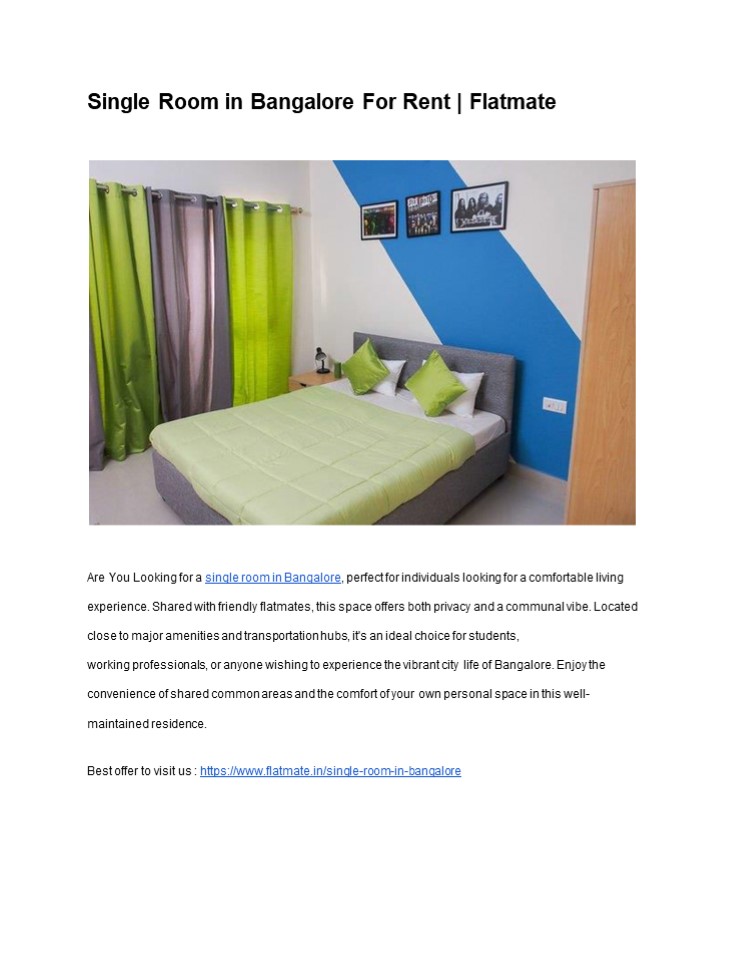 Single Room in Bangalore For Rent | Flatmate

Are You Looking for a single room in Bangalore, perfect for individuals looking for a comfortable living experience. Shared with friendly flatmates, this space offers both privacy and a communal vibe. Located close to major amenities and transportation hubs, it's an ideal choice for students, working professionals, or anyone wishing to experience the vibrant city life of Bangalore. Enjoy the convenience of shared common areas and the comfort of your own personal space in this well-maintained residence.

Best offer to visit us : https://www.flatmate.in/single-room-in-bangalore